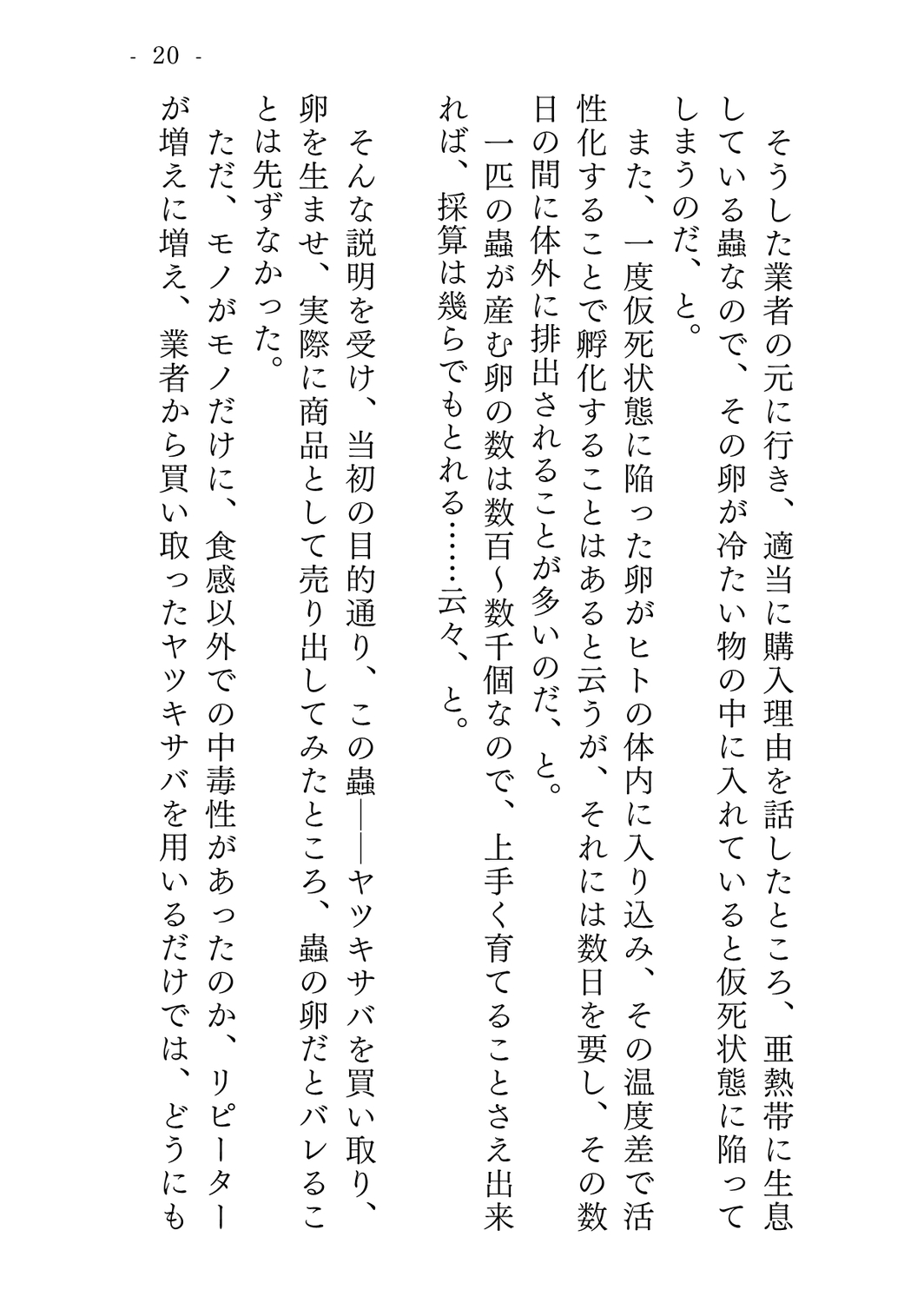 - 20 -

そうした業者の元に行き、適当に購入理由を話したところ、亜熱帯に生息している蟲なので、その卵が冷たい物の中に入れていると仮死状態に陥ってしまうのだ、と。

また、一度仮死状態に陥った卵がヒトの体内に入り込み、その温度差で活性化することで孵化することはあると云うが、それには数日を要し、その数日の間に体外に排出されることが多いのだ、と。

一匹の蟲が産む卵の数は数百～数千個なので、上手く育てることさえ出来れば、採算は幾らでもとれる……云々、と。

そんな説明を受け、当初の目的通り、この蟲――ヤツキサバを買い取り、卵を生ませ、実際に商品として売り出してみたところ、蟲の卵だとバレることは先ずなかった。

ただ、モノがモノだけに、食感以外での中毒性があったのか、リピーターが増えに増え、業者から買い取ったヤツキサバを用いるだけでは、どうにも